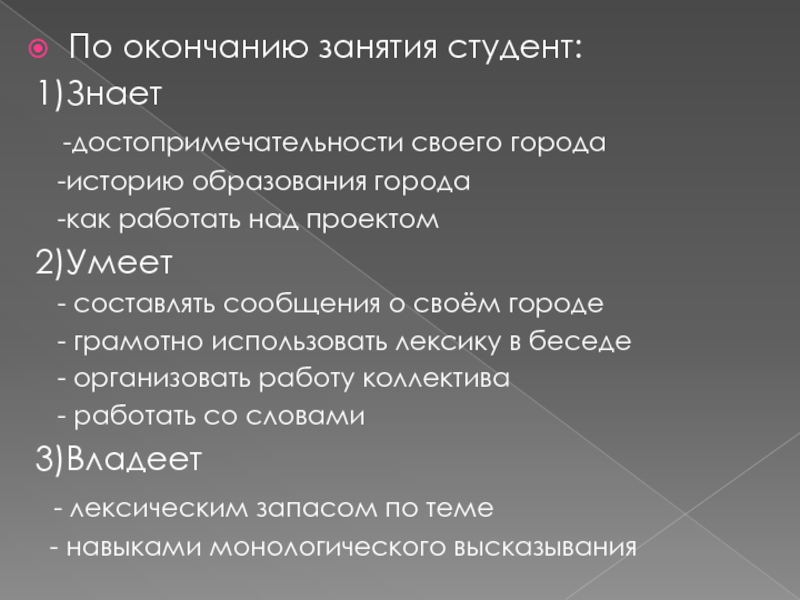 По окончанию занятия студент:

1)Знает

-достопримечательности своего города

-историю образования города

-как работать над проектом

2)Умеет

- составлять сообщения о своём городе

- грамотно использовать лексику в беседе

- организовать работу коллектива

- работать со словами

3)Владеет

- лексическим запасом по теме

- навыками монологического высказывания